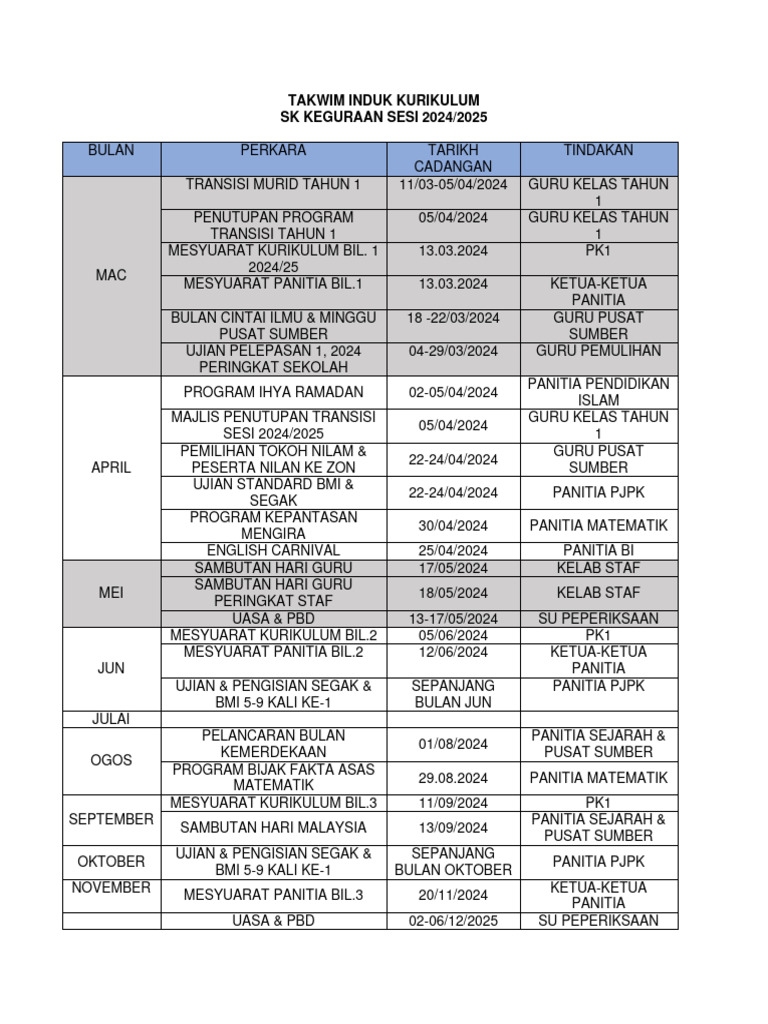 TAKWIM INDUK KURIKULUM
SK KEGURAAN SESI 2024/2025

| BULAN | PERKARA | TARIKH CADANGAN | TINDAKAN |
|---|---|---|---|
| MAC | TRANSISI MURID TAHUN 1 | 11/03-05/04/2024 | GURU KELAS TAHUN 1 |
| | PENUTUPAN PROGRAM TRANSISI TAHUN 1 | 05/04/2024 | GURU KELAS TAHUN 1 |
| | MESYUARAT KURIKULUM BIL. 1 2024/25 | 13.03.2024 | PK1 |
| | MESYUARAT PANITIA BIL.1 | 13.03.2024 | KETUA-KETUA PANITIA |
| | BULAN CINTAI ILMU & MINGGU PUSAT SUMBER | 18 -22/03/2024 | GURU PUSAT SUMBER |
| | UJIAN PELEPASAN 1, 2024 PERINGKAT SEKOLAH | 04-29/03/2024 | GURU PEMULIHAN |
| APRIL | PROGRAM IHYA RAMADAN | 02-05/04/2024 | PANITIA PENDIDIKAN ISLAM |
| | MAJLIS PENUTUPAN TRANSISI SESI 2024/2025 | 05/04/2024 | GURU KELAS TAHUN 1 |
| | PEMILIHAN TOKOH NILAM & PESERTA NILAN KE ZON | 22-24/04/2024 | GURU PUSAT SUMBER |
| | UJIAN STANDARD BMI & SEGAK | 22-24/04/2024 | PANITIA PJPK |
| | PROGRAM KEPANTASAN MENGIRA | 30/04/2024 | PANITIA MATEMATIK |
| | ENGLISH CARNIVAL | 25/04/2024 | PANITIA BI |
| MEI | SAMBUTAN HARI GURU | 17/05/2024 | KELAB STAF |
| | SAMBUTAN HARI GURU PERINGKAT STAF | 18/05/2024 | KELAB STAF |
| | UASA & PBD | 13-17/05/2024 | SU PEPERIKSAAN |
| JUN | MESYUARAT KURIKULUM BIL.2 | 05/06/2024 | PK1 |
| | MESYUARAT PANITIA BIL.2 | 12/06/2024 | KETUA-KETUA PANITIA |
| | UJIAN & PENGISIAN SEGAK & BMI 5-9 KALI KE-1 | SEPANJANG BULAN JUN | PANITIA PJPK |
| JULAI | | | |
| OGOS | PELANCARAN BULAN KEMERDEKAAN | 01/08/2024 | PANITIA SEJARAH & PUSAT SUMBER |
| | PROGRAM BIJAK FAKTA ASAS MATEMATIK | 29.08.2024 | PANITIA MATEMATIK |
| SEPTEMBER | MESYUARAT KURIKULUM BIL.3 | 11/09/2024 | PK1 |
| | SAMBUTAN HARI MALAYSIA | 13/09/2024 | PANITIA SEJARAH & PUSAT SUMBER |
| OKTOBER | UJIAN & PENGISIAN SEGAK & BMI 5-9 KALI KE-1 | SEPANJANG BULAN OKTOBER | PANITIA PJPK |
| NOVEMBER | MESYUARAT PANITIA BIL.3 | 20/11/2024 | KETUA-KETUA PANITIA |
| | UASA & PBD | 02-06/12/2025 | SU PEPERIKSAAN |